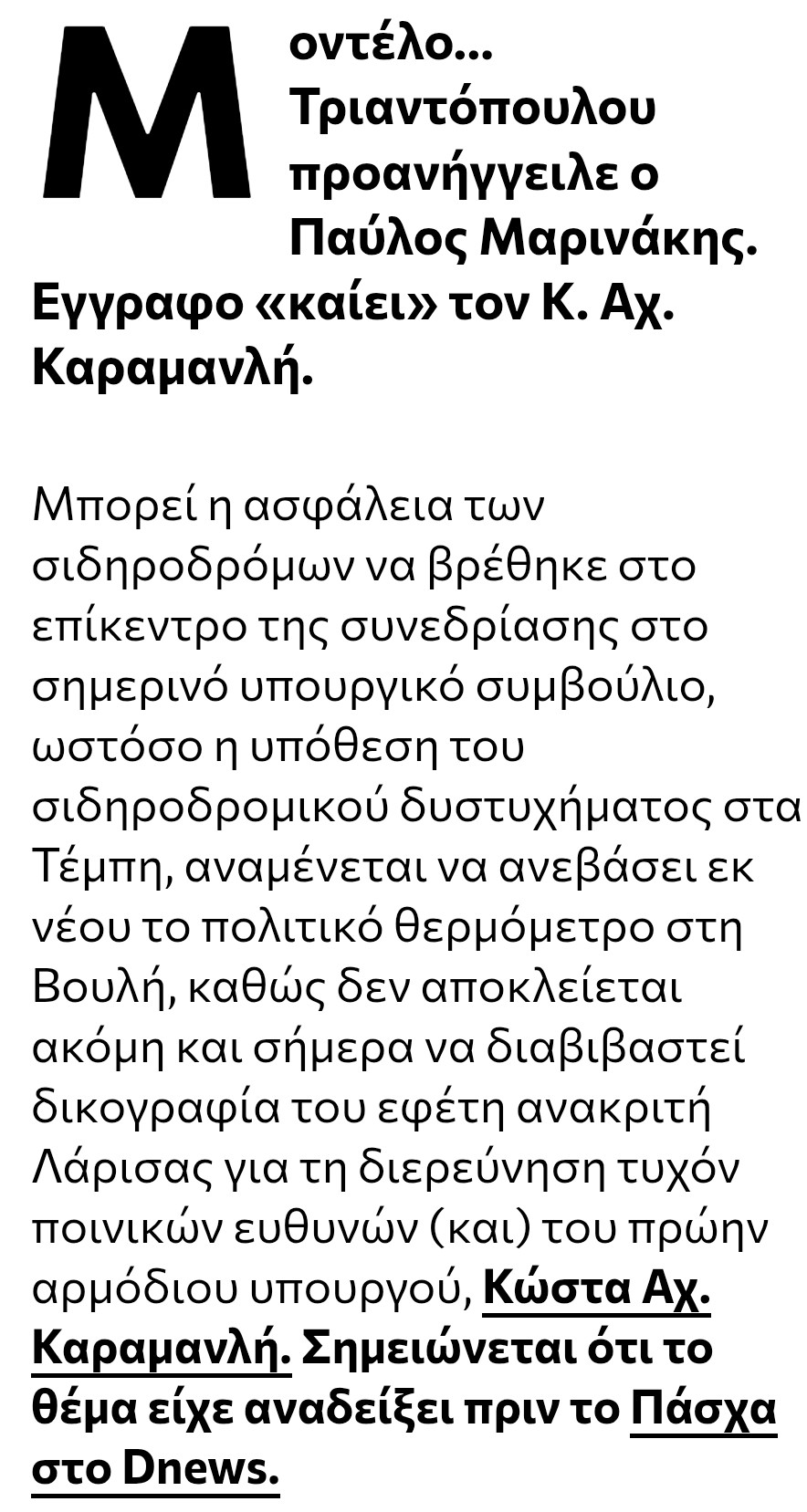 Μοντέλο... Τριαντόπουλου προανήγγειλε ο Παύλος Μαρινάκης. Εγγραφο «καίει» τον Κ. Αχ. Καραμανλή.

Μπορεί η ασφάλεια των σιδηροδρόμων να βρέθηκε στο επίκεντρο της συνεδρίασης στο σημερινό υπουργικό συμβούλιο, ωστόσο η υπόθεση του σιδηροδρομικού δυστυχήματος στα Τέμπη, αναμένεται να ανεβάσει εκ νέου το πολιτικό θερμόμετρο στη Βουλή, καθώς δεν αποκλείεται ακόμη και σήμερα να διαβιβαστεί δικογραφία του εφέτη ανακριτή Λάρισας για τη διερεύνηση τυχόν ποινικών ευθυνών (και) του πρώην αρμόδιου υπουργού, Κώστα Αχ. Καραμανλή. Σημειώνεται ότι το θέμα είχε αναδείξει πριν το Πάσχα στο Dnews.